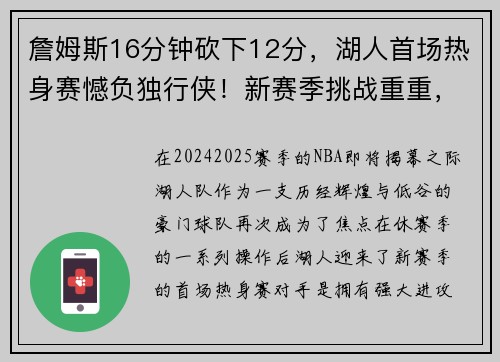 詹姆斯16分钟砍下12分，湖人首场热身赛憾负独行侠！新赛季挑战重重，

在20242025赛季的NBA即将揭幕之际湖人队作为一支历经辉煌与低谷的豪门球队再次成为了焦点在休赛季的一系列操作后湖人迎来了新赛季的首场热身赛对手是拥有强大进攻